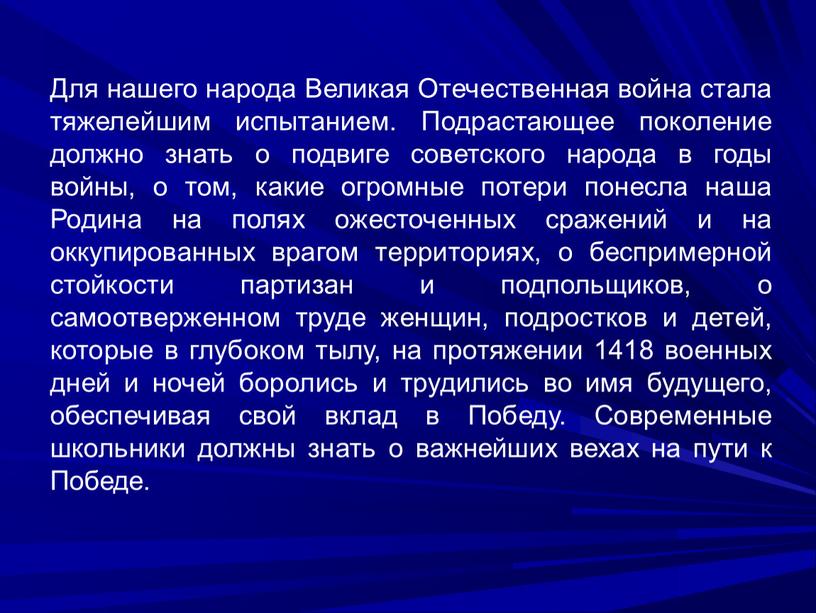 Для нашего народа Великая Отечественная война стала тяжелейшим испытанием. Подрастающее поколение должно знать о подвиге советского народа в годы войны, о том, какие огромные потери понесла наша Родина на полях ожесточенных сражений и на оккупированных врагом территориях, о беспримерной стойкости партизан и подпольщиков, о самоотверженном труде женщин, подростков и детей, которые в глубоком тылу, на протяжении 1418 военных дней и ночей боролись и трудились во имя будущего, обеспечивая свой вклад в Победу. Современные школьники должны знать о важнейших вехах на пути к Победе.